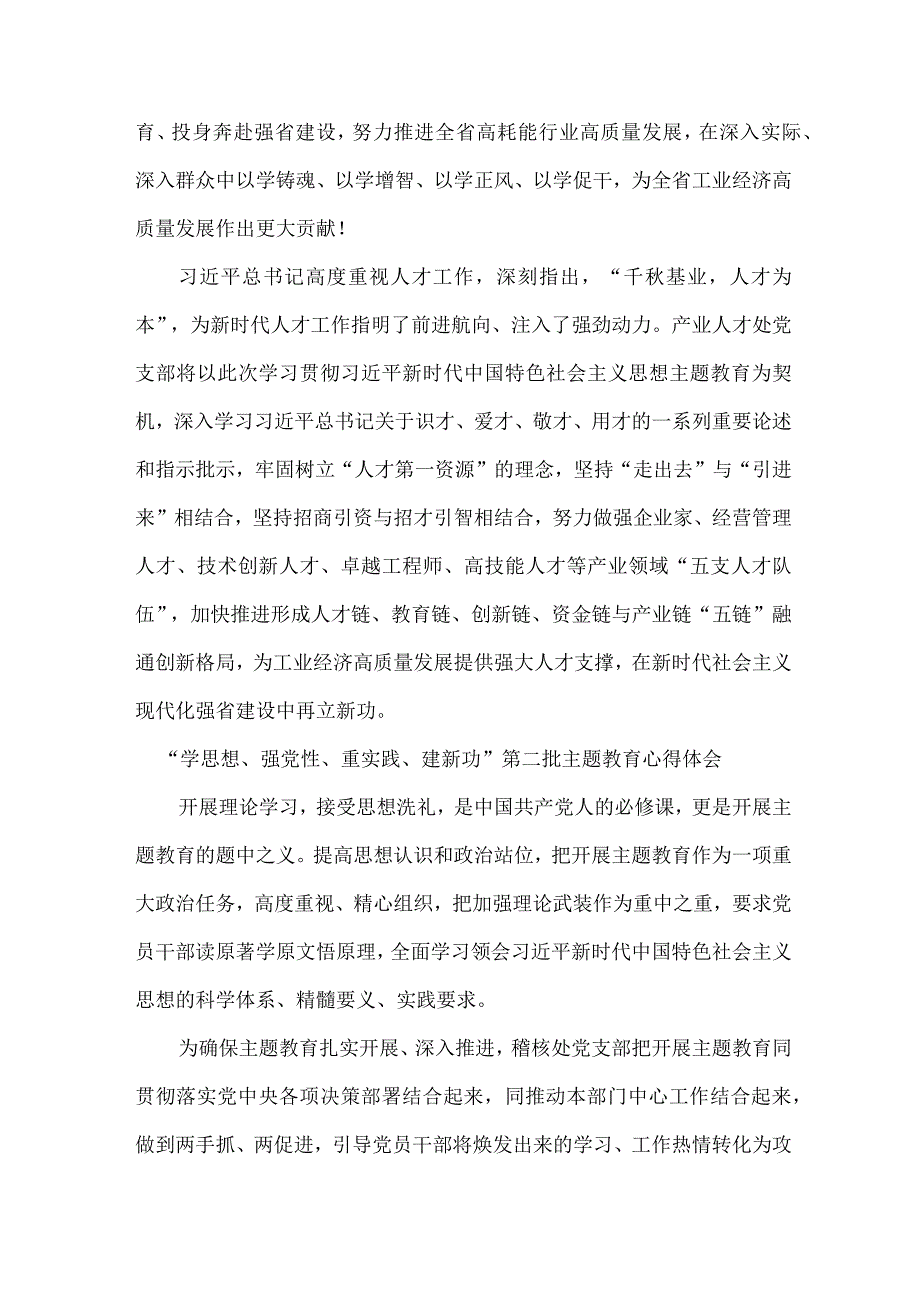 育、投身奔赴强省建设，努力推进全省高耗能行业高质量发展，在深入实际、深入群众中以学铸魂、以学增智、以学正风、以学促干，为全省工业经济高质量发展作出更大贡献！

习近平总书记高度重视人才工作，深刻指出，“千秋基业，人才为本”，为新时代人才工作指明了前进航向、注入了强劲动力。产业人才处党支部将以此次学习贯彻习近平新时代中国特色社会主义思想主题教育为契机，深入学习习近平总书记关于识才、爱才、敬才、用才的一系列重要论述和指示批示，牢固树立“人才第一资源”的理念，坚持“走出去”与“引进来”相结合，坚持招商引资与招才引智相结合，努力做强企业家、经营管理人才、技术创新人才、卓越工程师、高技能人才等产业领域“五支人才队伍”，加快推进形成人才链、教育链、创新链、资金链与产业链“五链”融通创新格局，为工业经济高质量发展提供强大人才支撑，在新时代社会主义现代化强省建设中再立新功。

“学思想、强党性、重实践、建新功”第二批主题教育心得体会

开展理论学习，接受思想洗礼，是中国共产党人的必修课，更是开展主题教育的题中之义。提高思想认识和政治站位，把开展主题教育作为一项重大政治任务，高度重视、精心组织，把加强理论武装作为重中之重，要求党员干部读原著学原文悟原理，全面学习领会习近平新时代中国特色社会主义思想的科学体系、精髓要义、实践要求。

为确保主题教育扎实开展、深入推进，稽核处党支部把开展主题教育同贯彻落实党中央各项决策部署结合起来，同推动本部门中心工作结合起来，做到两手抓、两促进，引导党员干部将焕发出来的学习、工作热情转化为攻